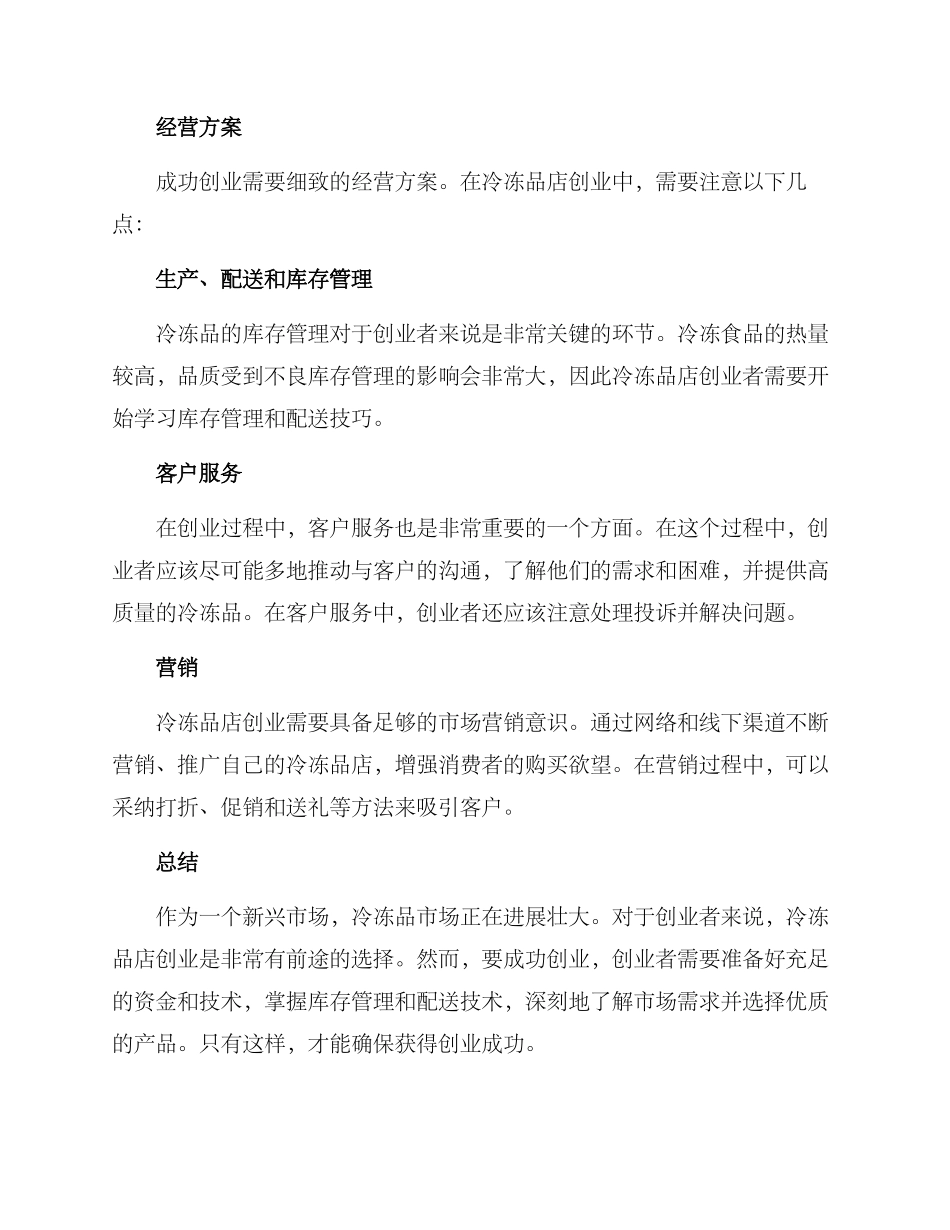 经营方案

成功创业需要细致的经营方案。在冷冻品店创业中，需要注意以下几点：

生产、配送和库存管理

冷冻品的库存管理对于创业者来说是非常关键的环节。冷冻食品的热量较高，品质受到不良库存管理的影响会非常大，因此冷冻品店创业者需要开始学习库存管理和配送技巧。

客户服务

在创业过程中，客户服务也是非常重要的一个方面。在这个过程中，创业者应该尽可能多地推动与客户的沟通，了解他们的需求和困难，并提供高质量的冷冻品。在客户服务中，创业者还应该注意处理投诉并解决问题。

营销

冷冻品店创业需要具备足够的市场营销意识。通过网络和线下渠道不断营销、推广自己的冷冻品店，增强消费者的购买欲望。在营销过程中，可以采纳打折、促销和送礼等方法来吸引客户。

总结

作为一个新兴市场，冷冻品市场正在进展壮大。对于创业者来说，冷冻品店创业是非常有前途的选择。然而，要成功创业，创业者需要准备好充足的资金和技术，掌握库存管理和配送技术，深刻地了解市场需求并选择优质的产品。只有这样，才能确保获得创业成功。